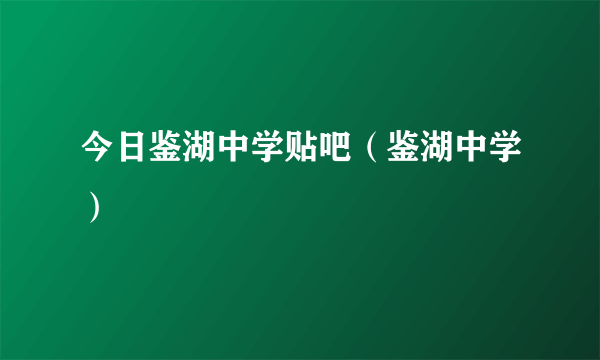 今日鉴湖中学贴吧（鉴湖中学）